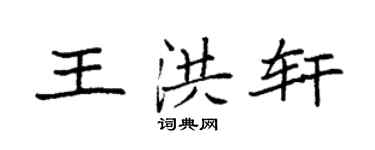 王洪轩

词典网